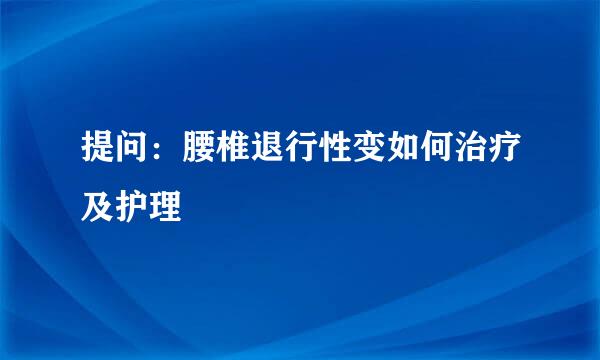 提问：腰椎退行性变如何治疗及护理